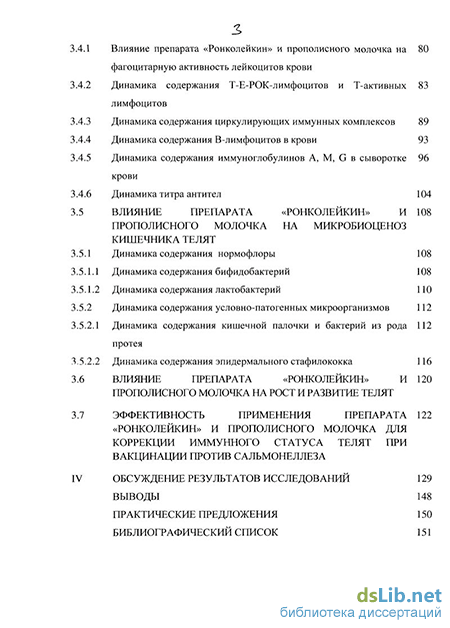 3

| | | |
|---|---|---|
| 3.4.1 | Влияние препарата «Ронколейкин» и прополисного молочка на фагоцитарную активность лейкоцитов крови | 80 |
| 3.4.2 | Динамика содержания Т-Е-РОК-лимфоцитов и Т-активных лимфоцитов | 83 |
| 3.4.3 | Динамика содержания циркулирующих иммунных комплексов | 89 |
| 3.4.4 | Динамика содержания В-лимфоцитов в крови | 93 |
| 3.4.5 | Динамика содержания иммуноглобулинов А, М, G в сыворотке крови | 96 |
| 3.4.6 | Динамика титра антител | 104 |
| 3.5 | ВЛИЯНИЕ ПРЕПАРАТА «РОНКОЛЕЙКИН» И ПРОПОЛИСНОГО МОЛОЧКА НА МИКРОБИОЦЕНОЗ КИШЕЧНИКА ТЕЛЯТ | 108 |
| 3.5.1 | Динамика содержания нормофлоры | 108 |
| 3.5.1.1 | Динамика содержания бифидобактерий | 108 |
| 3.5.1.2 | Динамика содержания лактобактерий | 110 |
| 3.5.2 | Динамика содержания условно-патогенных микроорганизмов | 112 |
| 3.5.2.1 | Динамика содержания кишечной палочки и бактерий из рода протея | 112 |
| 3.5.2.2 | Динамика содержания эпидермального стафилококка | 116 |
| 3.6 | ВЛИЯНИЕ ПРЕПАРАТА «РОНКОЛЕЙКИН» И ПРОПОЛИСНОГО МОЛОЧКА НА РОСТ И РАЗВИТИЕ ТЕЛЯТ | 120 |
| 3.7 | ЭФФЕКТИВНОСТЬ ПРИМЕНЕНИЯ ПРЕПАРАТА «РОНКОЛЕЙКИН» И ПРОПОЛИСНОГО МОЛОЧКА ДЛЯ КОРРЕКЦИИ ИММУННОГО СТАТУСА ТЕЛЯТ ПРИ ВАКЦИНАЦИИ ПРОТИВ САЛЬМОНЕЛЛЕЗА | 122 |
| IV | ОБСУЖДЕНИЕ РЕЗУЛЬТАТОВ ИССЛЕДОВАНИЙ | 129 |
| | ВЫВОДЫ | 148 |
| | ПРАКТИЧЕСКИЕ ПРЕДЛОЖЕНИЯ | 150 |
| | БИБЛИОГРАФИЧЕСКИЙ СПИСОК | 151 |

dsLib.net
библиотека диссертаций